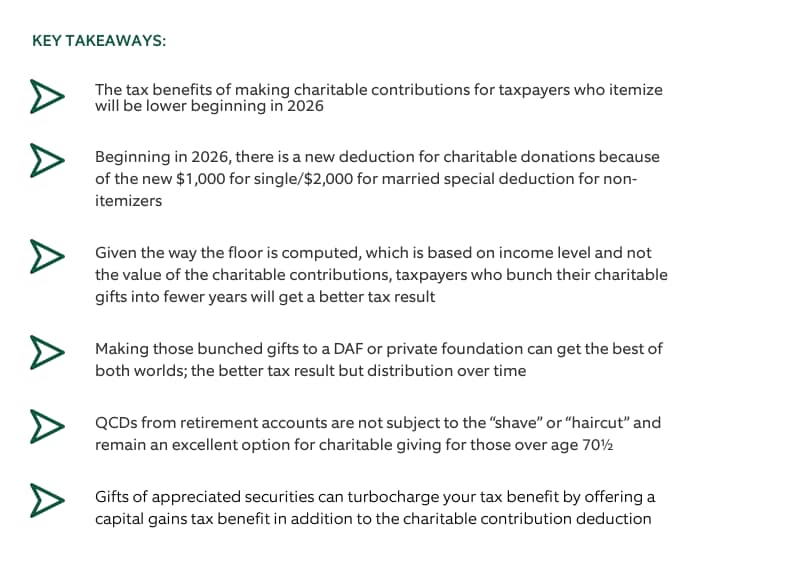 KEY TAKEAWAYS:

The tax benefits of making charitable contributions for taxpayers who itemize will be lower beginning in 2026

Beginning in 2026, there is a new deduction for charitable donations because of the new \$1,000 for single/\$2,000 for married special deduction for non-itemizers

Given the way the floor is computed, which is based on income level and not the value of the charitable contributions, taxpayers who bunch their charitable gifts into fewer years will get a better tax result

Making those bunched gifts to a DAF or private foundation can get the best of both worlds; the better tax result but distribution over time

QCDs from retirement accounts are not subject to the "shave" or "haircut" and remain an excellent option for charitable giving for those over age 70½

Gifts of appreciated securities can turbocharge your tax benefit by offering a capital gains tax benefit in addition to the charitable contribution deduction